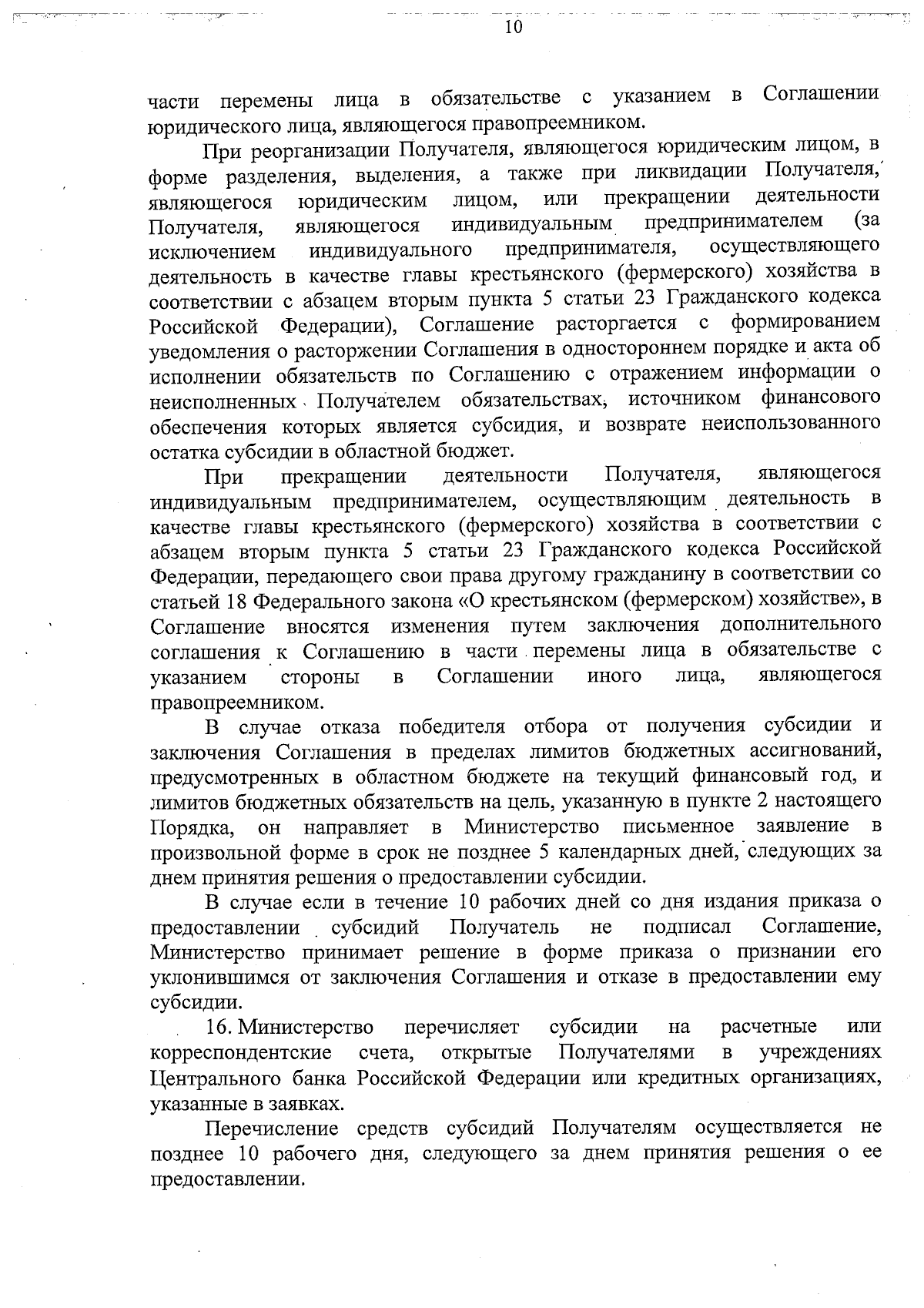 10

части перемены лица в обязательстве с указанием в Соглашении юридического лица, являющегося правопреемником.

При реорганизации Получателя, являющегося юридическим лицом, в форме разделения, выделения, а также при ликвидации Получателя, являющегося юридическим лицом, или прекращении деятельности Получателя, являющегося индивидуальным предпринимателем (за исключением индивидуального предпринимателя, осуществляющего деятельность в качестве главы крестьянского (фермерского) хозяйства в соответствии с абзацем вторым пункта 5 статьи 23 Гражданского кодекса Российской Федерации), Соглашение расторгается с формированием уведомления о расторжении Соглашения в одностороннем порядке и акта об исполнении обязательств по Соглашению с отражением информации о неисполненных Получателем обязательствах, источником финансового обеспечения которых является субсидия, и возврате неиспользованного остатка субсидии в областной бюджет.

При прекращении деятельности Получателя, являющегося индивидуальным предпринимателем, осуществляющим деятельность в качестве главы крестьянского (фермерского) хозяйства в соответствии с абзацем вторым пункта 5 статьи 23 Гражданского кодекса Российской Федерации, передающего свои права другому гражданину в соответствии со статьей 18 Федерального закона «О крестьянском (фермерском) хозяйстве», в Соглашение вносятся изменения путем заключения дополнительного соглашения к Соглашению в части перемены лица в обязательстве с указанием стороны в Соглашении иного лица, являющегося правопреемником.

В случае отказа победителя отбора от получения субсидии и заключения Соглашения в пределах лимитов бюджетных ассигнований, предусмотренных в областном бюджете на текущий финансовый год, и лимитов бюджетных обязательств на цель, указанную в пункте 2 настоящего Порядка, он направляет в Министерство письменное заявление в произвольной форме в срок не позднее 5 календарных дней, следующих за днем принятия решения о предоставлении субсидии.

В случае если в течение 10 рабочих дней со дня издания приказа о предоставлении субсидий Получатель не подписал Соглашение, Министерство принимает решение в форме приказа о признании его уклонившимся от заключения Соглашения и отказе в предоставлении ему субсидии.

16. Министерство перечисляет субсидии на расчетные или корреспондентские счета, открытые Получателями в учреждениях Центрального банка Российской Федерации или кредитных организациях, указанные в заявках.

Перечисление средств субсидий Получателям осуществляется не позднее 10 рабочего дня, следующего за днем принятия решения о ее предоставлении.